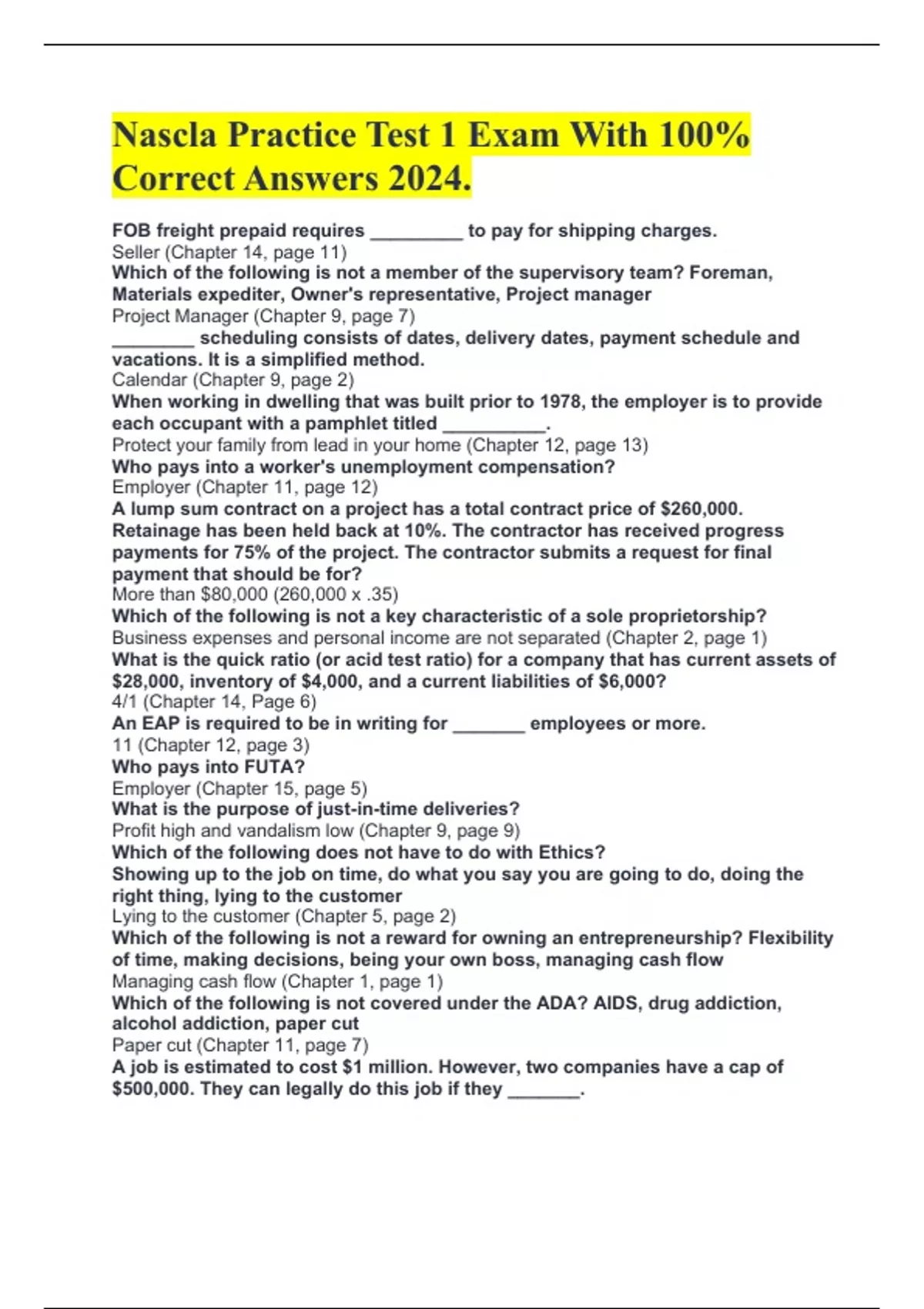 Nascla Practice Test 1 Exam With 100% Correct Answers 2024.

FOB freight prepaid requires ____ to pay for shipping charges.
Seller (Chapter 14, page 11)
Which of the following is not a member of the supervisory team? Foreman, Materials expediter, Owner's representative, Project manager
Project Manager (Chapter 9, page 7)
____ scheduling consists of dates, delivery dates, payment schedule and vacations. It is a simplified method.
Calendar (Chapter 9, page 2)
When working in dwelling that was built prior to 1978, the employer is to provide each occupant with a pamphlet titled ____.
Protect your family from lead in your home (Chapter 12, page 13)
Who pays into a worker's unemployment compensation?
Employer (Chapter 11, page 12)
A lump sum contract on a project has a total contract price of $260,000. Retainage has been held back at 10%. The contractor has received progress payments for 75% of the project. The contractor submits a request for final payment that should be for?
More than $80,000 (260,000 x .35)
Which of the following is not a key characteristic of a sole proprietorship?
Business expenses and personal income are not separated (Chapter 2, page 1)
What is the quick ratio (or acid test ratio) for a company that has current assets of $28,000, inventory of $4,000, and a current liabilities of $6,000?
4/1 (Chapter 14, Page 6)
An EAP is required to be in writing for ____ employees or more.
11 (Chapter 12, page 3)
Who pays into FUTA?
Employer (Chapter 15, page 5)
What is the purpose of just-in-time deliveries?
Profit high and vandalism low (Chapter 9, page 9)
Which of the following does not have to do with Ethics?
Showing up to the job on time, do what you say you are going to do, doing the right thing, lying to the customer
Lying to the customer (Chapter 5, page 2)
Which of the following is not a reward for owning an entrepreneurship? Flexibility of time, making decisions, being your own boss, managing cash flow
Managing cash flow (Chapter 1, page 1)
Which of the following is not covered under the ADA? AIDS, drug addiction, alcohol addiction, paper cut
Paper cut (Chapter 11, page 7)
A job is estimated to cost $1 million. However, two companies have a cap of $500,000. They can legally do this job if they ____.